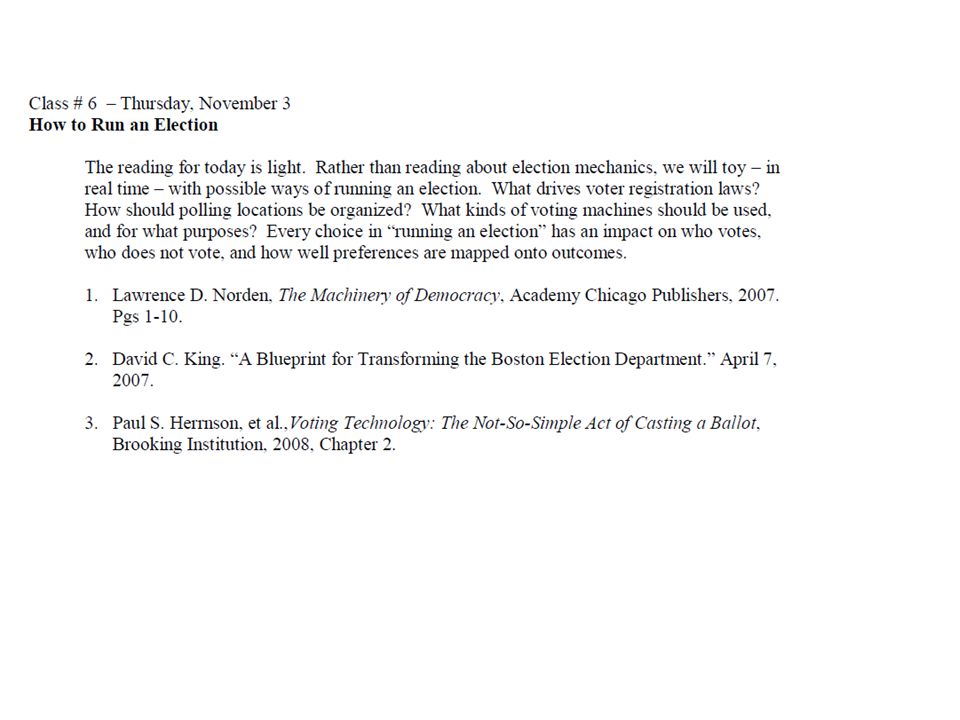 Class # 6 – Thursday, November 3
How to Run an Election

The reading for today is light. Rather than reading about election mechanics, we will toy – in real time – with possible ways of running an election. What drives voter registration laws? How should polling locations be organized? What kinds of voting machines should be used, and for what purposes? Every choice in "running an election" has an impact on who votes, who does not vote, and how well preferences are mapped onto outcomes.

1. Lawrence D. Norden, The Machinery of Democracy, Academy Chicago Publishers, 2007. Pgs 1-10.

2. David C. King. "A Blueprint for Transforming the Boston Election Department." April 7, 2007.

3. Paul S. Herrnson, et al.,Voting Technology: The Not-So-Simple Act of Casting a Ballot, Brooking Institution, 2008, Chapter 2.